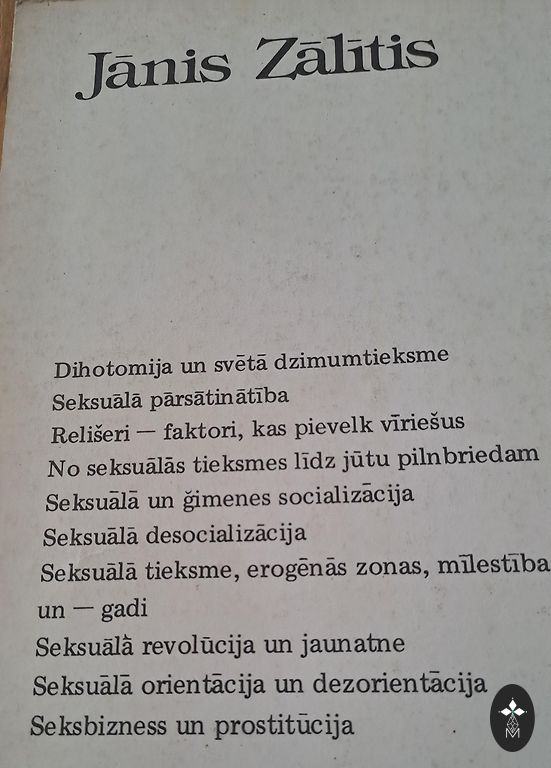 Jānis Zālītis

Dihotomija un svētā dzimumtieksme

Seksuālā pārsātinātība

Relišeri — faktori, kas pievelk vīriešus

No seksuālās tieksmes līdz jūtu pilnbriedam

Seksuālā un ģimenes socializācija

Seksuālā desocializācija

Seksuālā tieksme, erogēnās zonas, mīlestība un — gadi

Seksuālā revolūcija un jaunatne

Seksuālā orientācija un dezorientācija

Seksbizness un prostitūcija